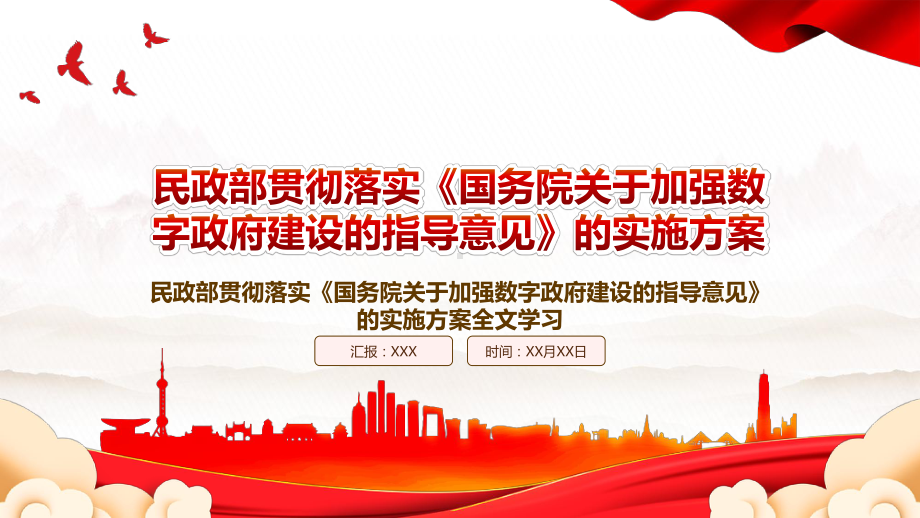 民政部贯彻落实《国务院关于加强数字政府建设的指导意见》的实施方案

民政部贯彻落实《国务院关于加强数字政府建设的指导意见》的实施方案全文学习

汇报：XXX

时间：XX月XX日